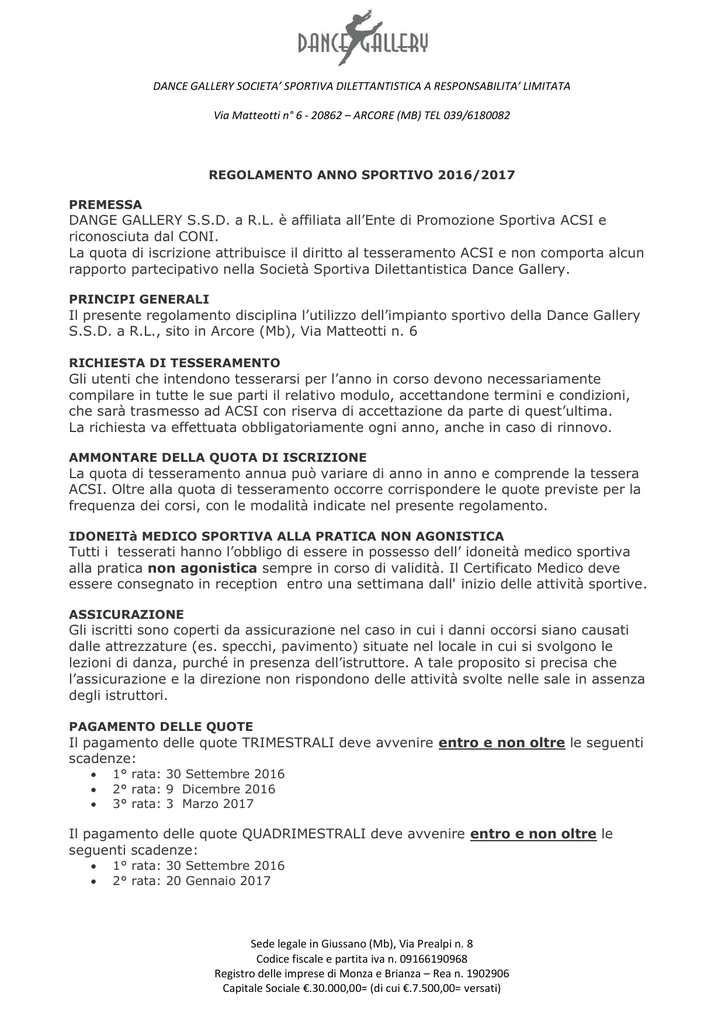 DANCE GALLERY

DANCE GALLERY SOCIETA' SPORTIVA DILETTANTISTICA A RESPONSABILITA' LIMITATA

Via Matteotti n° 6 - 20862 – ARCORE (MB) TEL 039/6180082

REGOLAMENTO ANNO SPORTIVO 2016/2017

PREMESSA
DANGE GALLERY S.S.D. a R.L. è affiliata all'Ente di Promozione Sportiva ACSI e riconosciuta dal CONI.
La quota di iscrizione attribuisce il diritto al tesseramento ACSI e non comporta alcun rapporto partecipativo nella Società Sportiva Dilettantistica Dance Gallery.

PRINCIPI GENERALI
Il presente regolamento disciplina l'utilizzo dell'impianto sportivo della Dance Gallery S.S.D. a R.L., sito in Arcore (Mb), Via Matteotti n. 6

RICHIESTA DI TESSERAMENTO
Gli utenti che intendono tesserarsi per l'anno in corso devono necessariamente compilare in tutte le sue parti il relativo modulo, accettandone termini e condizioni, che sarà trasmesso ad ACSI con riserva di accettazione da parte di quest'ultima.
La richiesta va effettuata obbligatoriamente ogni anno, anche in caso di rinnovo.

AMMONTARE DELLA QUOTA DI ISCRIZIONE
La quota di tesseramento annua può variare di anno in anno e comprende la tessera ACSI. Oltre alla quota di tesseramento occorre corrispondere le quote previste per la frequenza dei corsi, con le modalità indicate nel presente regolamento.

IDONEITà MEDICO SPORTIVA ALLA PRATICA NON AGONISTICA
Tutti i tesserati hanno l'obbligo di essere in possesso dell' idoneità medico sportiva alla pratica non agonistica sempre in corso di validità. Il Certificato Medico deve essere consegnato in reception entro una settimana dall' inizio delle attività sportive.

ASSICURAZIONE
Gli iscritti sono coperti da assicurazione nel caso in cui i danni occorsi siano causati dalle attrezzature (es. specchi, pavimento) situate nel locale in cui si svolgono le lezioni di danza, purché in presenza dell'istruttore. A tale proposito si precisa che l'assicurazione e la direzione non rispondono delle attività svolte nelle sale in assenza degli istruttori.

PAGAMENTO DELLE QUOTE
Il pagamento delle quote TRIMESTRALI deve avvenire entro e non oltre le seguenti scadenze:
• 1° rata: 30 Settembre 2016
• 2° rata: 9 Dicembre 2016
• 3° rata: 3 Marzo 2017

Il pagamento delle quote QUADRIMESTRALI deve avvenire entro e non oltre le seguenti scadenze:
• 1° rata: 30 Settembre 2016
• 2° rata: 20 Gennaio 2017

Sede legale in Giussano (Mb), Via Prealpi n. 8
Codice fiscale e partita iva n. 09166190968
Registro delle imprese di Monza e Brianza – Rea n. 1902906
Capitale Sociale €.30.000,00= (di cui €.7.500,00= versati)